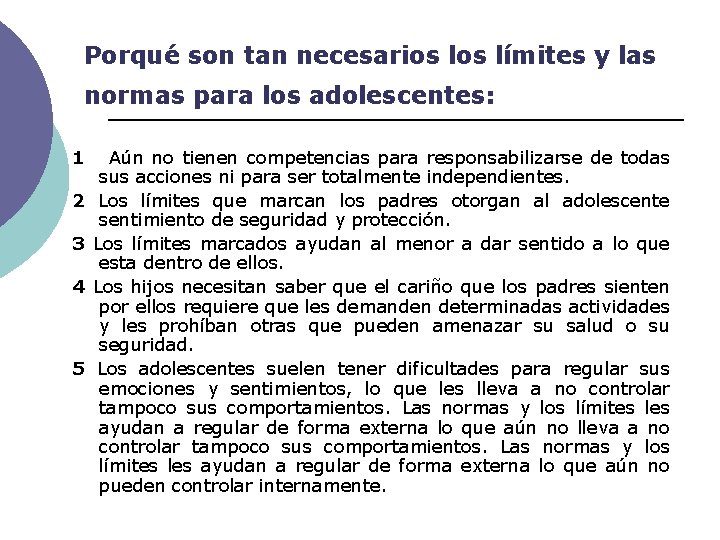 Porqué son tan necesarios los límites y las normas para los adolescentes:

1 Aún no tienen competencias para responsabilizarse de todas sus acciones ni para ser totalmente independientes.

2 Los límites que marcan los padres otorgan al adolescente sentimiento de seguridad y protección.

3 Los límites marcados ayudan al menor a dar sentido a lo que esta dentro de ellos.

4 Los hijos necesitan saber que el cariño que los padres sienten por ellos requiere que les demanden determinadas actividades y les prohíban otras que pueden amenazar su salud o su seguridad.

5 Los adolescentes suelen tener dificultades para regular sus emociones y sentimientos, lo que les lleva a no controlar tampoco sus comportamientos. Las normas y los límites les ayudan a regular de forma externa lo que aún no lleva a no controlar tampoco sus comportamientos. Las normas y los límites les ayudan a regular de forma externa lo que aún no pueden controlar internamente.